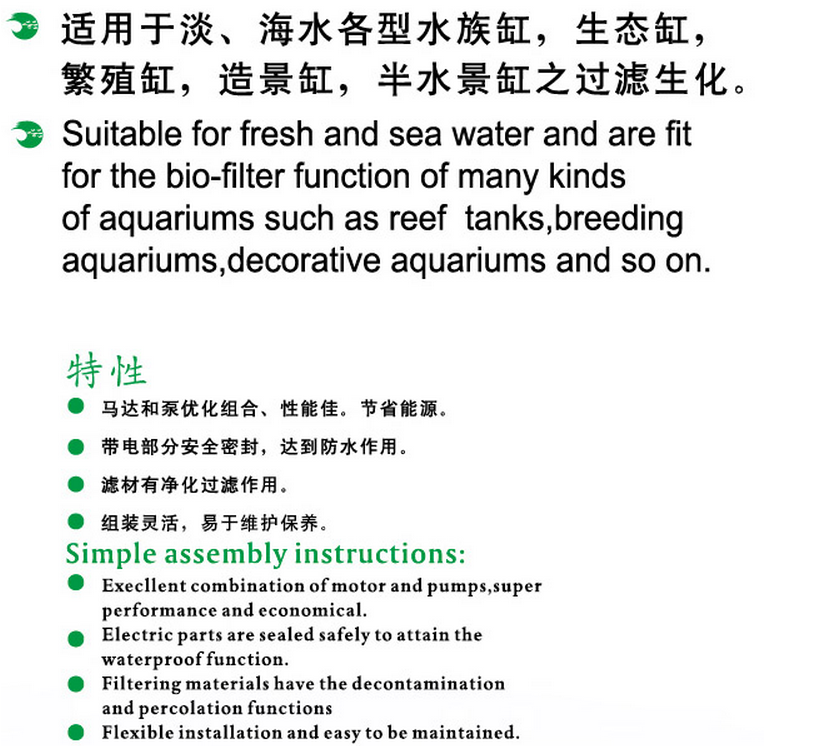 适用于淡、海水各型水族缸，生态缸，繁殖缸，造景缸，半水景缸之过滤生化。

Suitable for fresh and sea water and are fit for the bio-filter function of many kinds of aquariums such as reef  tanks,breeding aquariums,decorative aquariums and so on.

特性

马达和泵优化组合、性能佳。节省能源。

带电部分安全密封，达到防水作用。

滤材有净化过滤作用。

组装灵活，易于维护保养。

Simple assembly instructions:

Execllent combination of motor and pumps,super performance and economical.

Electric parts are sealed safely to attain the waterproof function.

Filtering materials have the decontamination and percolation functions

Flexible installation and easy to be maintained.